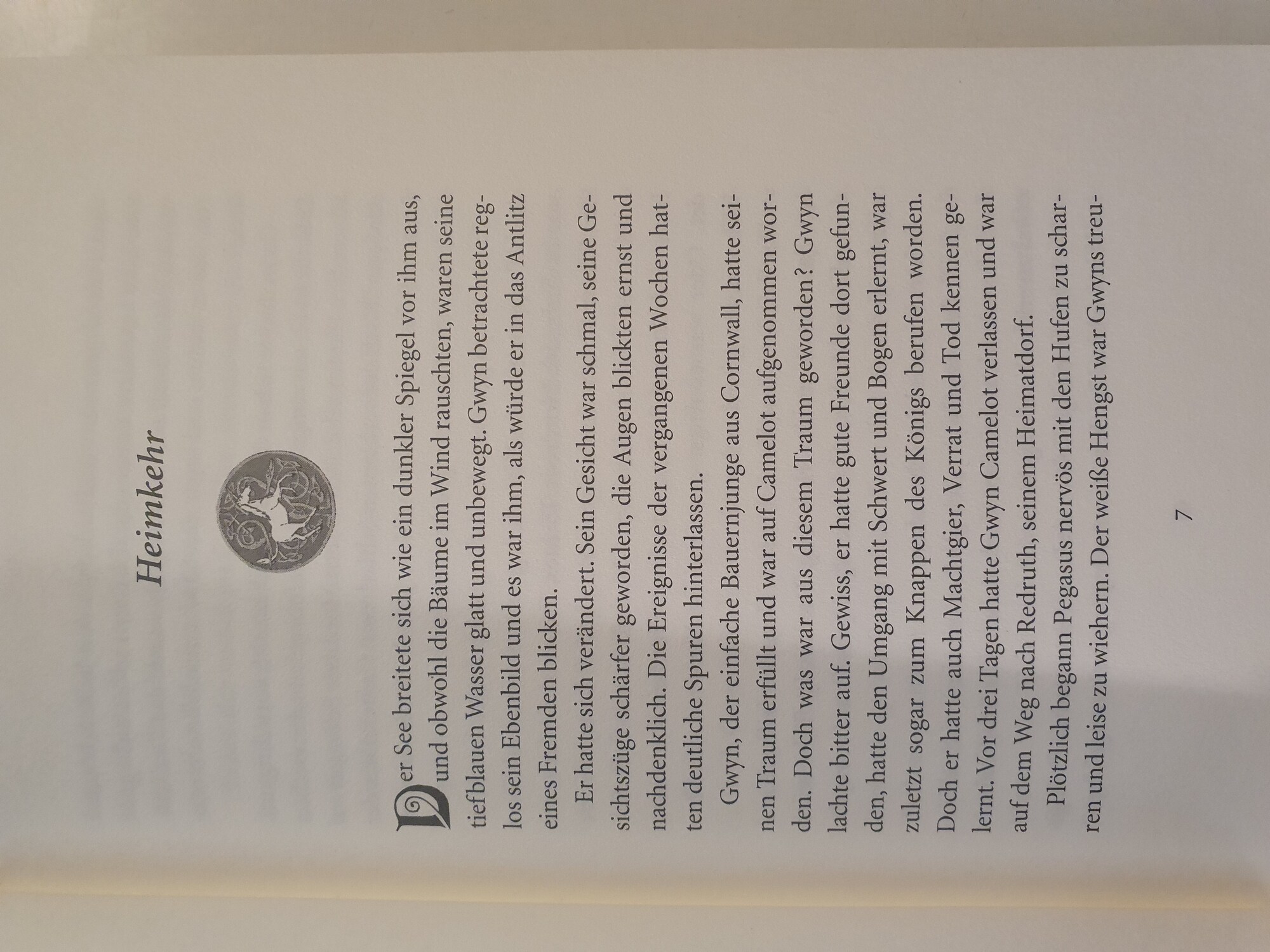 Heimkehr

Der See breitete sich wie ein dunkler Spiegel vor ihm aus, und obwohl die Bäume im Wind rauschten, waren seine tiefblauen Wasser glatt und unbewegt. Gwyn betrachtete reglos sein Ebenbild und es war ihm, als würde er in das Antlitz eines Fremden blicken.

Er hatte sich verändert. Sein Gesicht war schmal, seine Gesichtszüge schärfer geworden, die Augen blickten ernst und nachdenklich. Die Ereignisse der vergangenen Wochen hatten deutliche Spuren hinterlassen.

Gwyn, der einfache Bauernjunge aus Cornwall, hatte seinen Traum erfüllt und war auf Camelot aufgenommen worden. Doch was war aus diesem Traum geworden? Gwyn lachte bitter auf. Gewiss, er hatte gute Freunde dort gefunden, hatte den Umgang mit Schwert und Bogen erlernt, war zuletzt sogar zum Knappen des Königs berufen worden. Doch er hatte auch Machtgier, Verrat und Tod kennen gelernt. Vor drei Tagen hatte Gwyn Camelot verlassen und war auf dem Weg nach Redruth, seinem Heimatdorf.

Plötzlich begann Pegasus nervös mit den Hufen zu scharren und leise zu wiehern. Der weiße Hengst war Gwyns treu-

7